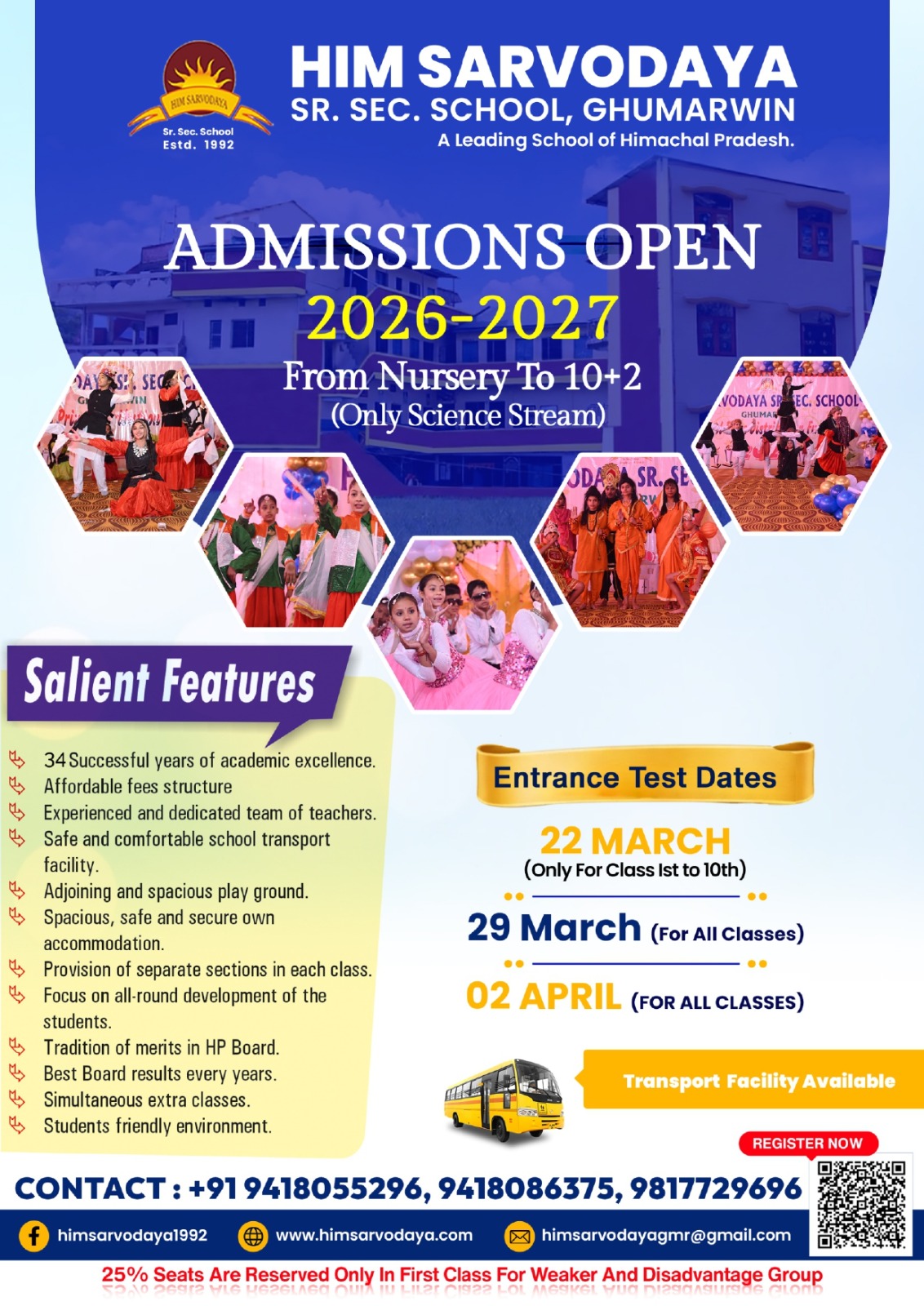 HIM SARVODAYA
Sr. Sec. School
Estd. 1992

HIM SARVODAYA
SR. SEC. SCHOOL, GHUMARWIN
A Leading School of Himachal Pradesh.

ADMISSIONS OPEN
2026-2027
From Nursery To 10+2
(Only Science Stream)

Salient Features

34 Successful years of academic excellence.
Affordable fees structure
Experienced and dedicated team of teachers.
Safe and comfortable school transport facility.
Adjoining and spacious play ground.
Spacious, safe and secure own accommodation.
Provision of separate sections in each class.
Focus on all-round development of the students.
Tradition of merits in HP Board.
Best Board results every years.
Simultaneous extra classes.
Students friendly environment.

Entrance Test Dates

22 MARCH
(Only For Class Ist to 10th)

29 March (For All Classes)

02 APRIL (FOR ALL CLASSES)

Transport Facility Available

REGISTER NOW

CONTACT : +91 9418055296, 9418086375, 9817729696

himsarvodaya1992
www.himsarvodaya.com
himsarvodayagmr@gmail.com

25% Seats Are Reserved Only In First Class For Weaker And Disadvantage Group